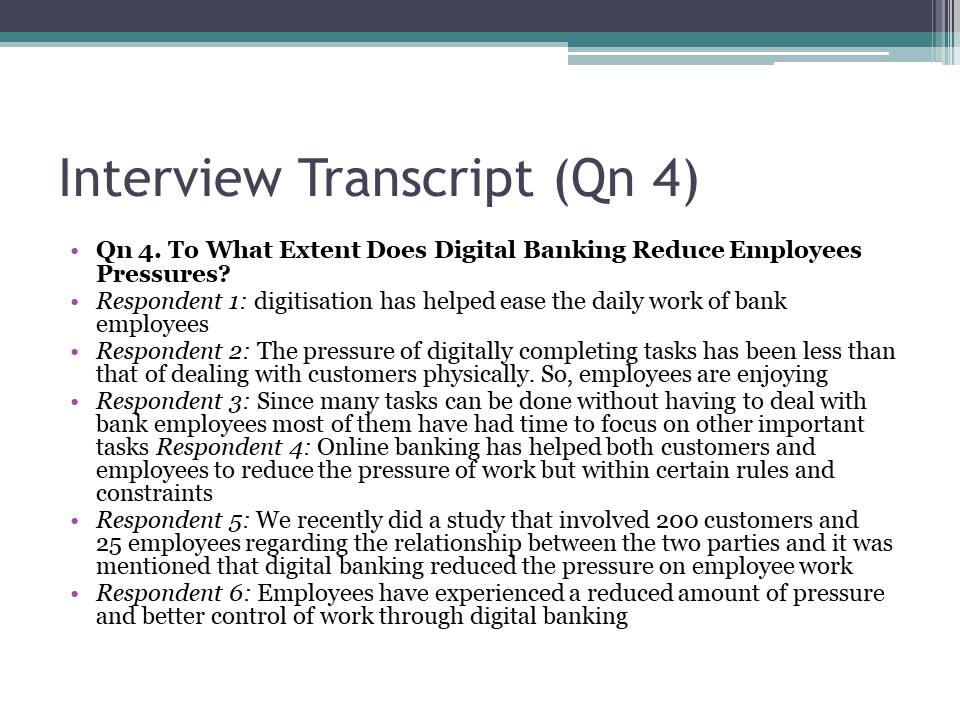 Interview Transcript (Qn 4)

• Qn 4. To What Extent Does Digital Banking Reduce Employees Pressures?
• Respondent 1: digitisation has helped ease the daily work of bank employees
• Respondent 2: The pressure of digitally completing tasks has been less than that of dealing with customers physically. So, employees are enjoying
• Respondent 3: Since many tasks can be done without having to deal with bank employees most of them have had time to focus on other important tasks Respondent 4: Online banking has helped both customers and employees to reduce the pressure of work but within certain rules and constraints
• Respondent 5: We recently did a study that involved 200 customers and 25 employees regarding the relationship between the two parties and it was mentioned that digital banking reduced the pressure on employee work
• Respondent 6: Employees have experienced a reduced amount of pressure and better control of work through digital banking